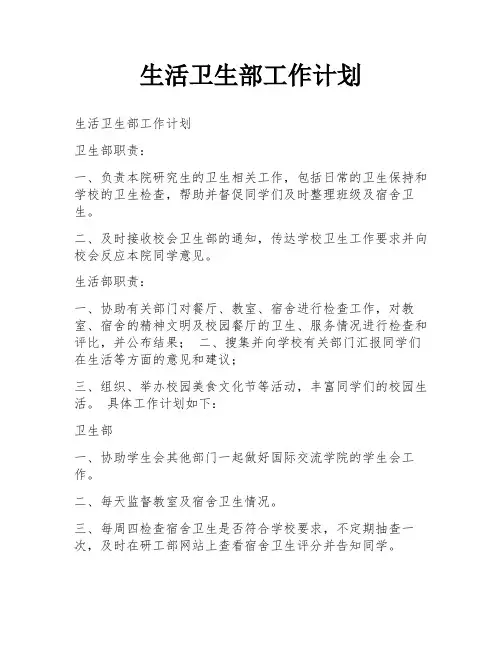 生活卫生部工作计划

生活卫生部工作计划

卫生部职责：

一、负责本院研究生的卫生相关工作，包括日常的卫生保持和学校的卫生检查，帮助并督促同学们及时整理班级及宿舍卫生。

二、及时接收校会卫生部的通知，传达学校卫生工作要求并向校会反应本院同学意见。

生活部职责：

一、协助有关部门对餐厅、教室、宿舍进行检查工作，对教室、宿舍的精神文明及校园餐厅的卫生、服务情况进行检查和评比，并公布结果； 二、搜集并向学校有关部门汇报同学们在生活等方面的意见和建议；

三、组织、举办校园美食文化节等活动，丰富同学们的校园生活。 具体工作计划如下：

卫生部

一、协助学生会其他部门一起做好国际交流学院的学生会工作。

二、每天监督教室及宿舍卫生情况。

三、每周四检查宿舍卫生是否符合学校要求，不定期抽查一次，及时在研工部网站上查看宿舍卫生评分并告知同学。